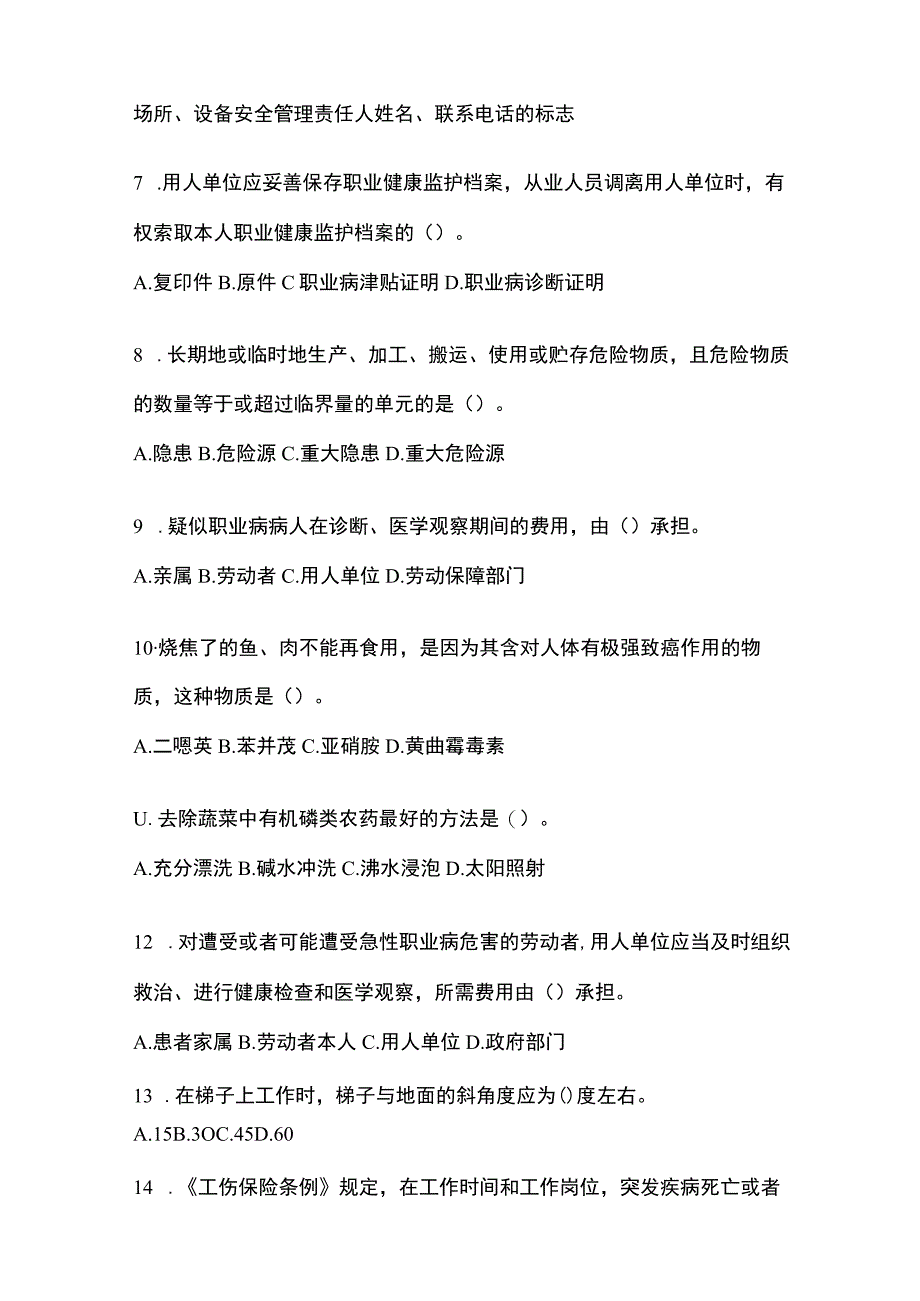 场所、设备安全管理责任人姓名、联系电话的标志

7 .用人单位应妥善保存职业健康监护档案，从业人员调离用人单位时，有权索取本人职业健康监护档案的（）。

A.复印件 B.原件 C 职业病津贴证明 D.职业病诊断证明

8 . 长期地或临时地生产、加工、搬运、使用或贮存危险物质，且危险物质的数量等于或超过临界量的单元的是（）。

A.隐患 B.危险源 C.重大隐患 D.重大危险源

9 . 疑似职业病病人在诊断、医学观察期间的费用，由（）承担。

A.亲属 B.劳动者 C.用人单位 D.劳动保障部门

10·烧焦了的鱼、肉不能再食用，是因为其含对人体有极强致癌作用的物质，这种物质是（）。

A.二嗯英 B.苯并茂 C.亚硝胺 D.黄曲霉毒素

U. 去除蔬菜中有机磷类农药最好的方法是（）。

A.充分漂洗 B.碱水冲洗 C.沸水浸泡 D.太阳照射

12 . 对遭受或者可能遭受急性职业病危害的劳动者, 用人单位应当及时组织救治、进行健康检查和医学观察，所需费用由（）承担。

A.患者家属 B.劳动者本人 C.用人单位 D.政府部门

13 . 在梯子上工作时，梯子与地面的斜角度应为()度左右。
A.15B.3OC.45D.60

14 . 《工伤保险条例》规定，在工作时间和工作岗位，突发疾病死亡或者